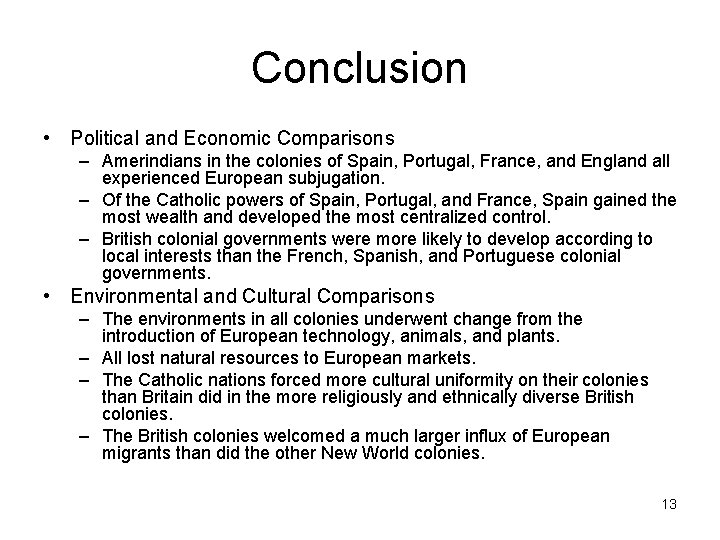 Conclusion

• Political and Economic Comparisons
– Amerindians in the colonies of Spain, Portugal, France, and England all experienced European subjugation.
– Of the Catholic powers of Spain, Portugal, and France, Spain gained the most wealth and developed the most centralized control.
– British colonial governments were more likely to develop according to local interests than the French, Spanish, and Portuguese colonial governments.
• Environmental and Cultural Comparisons
– The environments in all colonies underwent change from the introduction of European technology, animals, and plants.
– All lost natural resources to European markets.
– The Catholic nations forced more cultural uniformity on their colonies than Britain did in the more religiously and ethnically diverse British colonies.
– The British colonies welcomed a much larger influx of European migrants than did the other New World colonies.

13